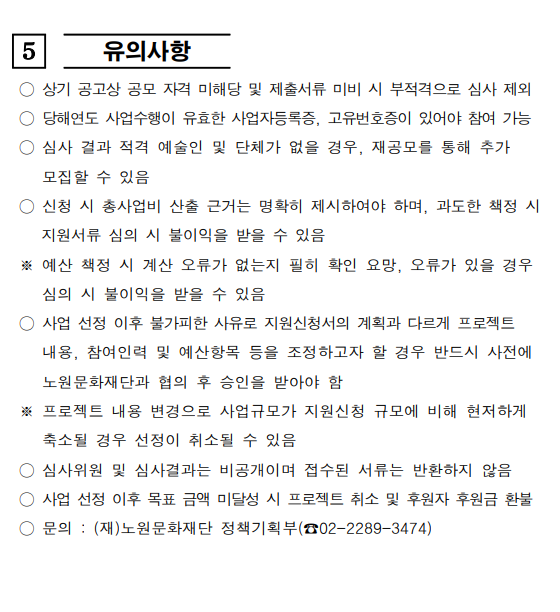 5 유의사항

○ 상기 공고상 공모 자격 미해당 및 제출서류 미비 시 부적격으로 심사 제외

○ 당해연도 사업수행이 유효한 사업자등록증, 고유번호증이 있어야 참여 가능

○ 심사 결과 적격 예술인 및 단체가 없을 경우, 재공모를 통해 추가 모집할 수 있음

○ 신청 시 총사업비 산출 근거는 명확히 제시하여야 하며, 과도한 책정 시 지원서류 심의 시 불이익을 받을 수 있음

※ 예산 책정 시 계산 오류가 없는지 필히 확인 요망, 오류가 있을 경우 심의 시 불이익을 받을 수 있음

○ 사업 선정 이후 불가피한 사유로 지원신청서의 계획과 다르게 프로젝트 내용, 참여인력 및 예산항목 등을 조정하고자 할 경우 반드시 사전에 노원문화재단과 협의 후 승인을 받아야 함

※ 프로젝트 내용 변경으로 사업규모가 지원신청 규모에 비해 현저하게 축소될 경우 선정이 취소될 수 있음

○ 심사위원 및 심사결과는 비공개이며 접수된 서류는 반환하지 않음

○ 사업 선정 이후 목표 금액 미달성 시 프로젝트 취소 및 후원자 후원금 환불

○ 문의 : (재)노원문화재단 정책기획부(☎02-2289-3474)